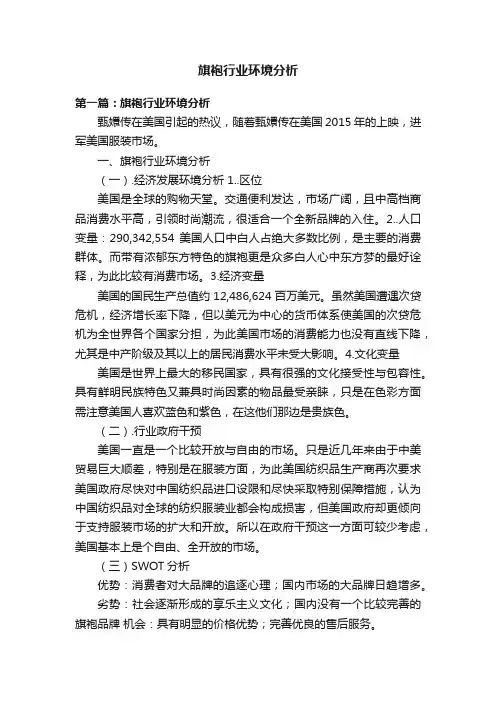 旗袍行业环境分析

第一篇：旗袍行业环境分析

甄嬛传在美国引起的热议，随着甄嬛传在美国 2015 年的上映，进军美国服装市场。

一、旗袍行业环境分析

（一）.经济发展环境分析 1..区位

美国是全球的购物天堂。交通便利发达，市场广阔，且中高档商品消费水平高，引领时尚潮流，很适合一个全新品牌的入住。2..人口变量：290,342,554 美国人口中白人占绝大多数比例，是主要的消费群体。而带有浓郁东方特色的旗袍更是众多白人心中东方梦的最好诠释，为此比较有消费市场。3.经济变量

美国的国民生产总值约 12,486,624 百万美元。虽然美国遭遇次贷危机，经济增长率下降，但以美元为中心的货币体系使美国的次贷危机为全世界各个国家分担，为此美国市场的消费能力也没有直线下降，尤其是中产阶级及其以上的居民消费水平未受大影响。4.文化变量

美国是世界上最大的移民国家，具有很强的文化接受性与包容性。具有鲜明民族特色又兼具时尚因素的物品最受亲睐，只是在色彩方面需注意美国人喜欢蓝色和紫色，在这他们那边是贵族色。

（二）.行业政府干预

美国一直是一个比较开放与自由的市场。只是近几年来由于中美贸易巨大顺差，特别是在服装方面，为此美国纺织品生产商再次要求美国政府尽快对中国纺织品进口设限和尽快采取特别保障措施，认为中国纺织品对全球的纺织服装业都会构成损害，但美国政府却更倾向于支持服装市场的扩大和开放。所以在政府干预这一方面可较少考虑，美国基本上是个自由、全开放的市场。

（三）SWOT 分析

优势：消费者对大品牌的追逐心理；国内市场的大品牌日趋增多。

劣势：社会逐渐形成的享乐主义文化；国内没有一个比较完善的旗袍品牌 机会：具有明显的价格优势；完善优良的售后服务。